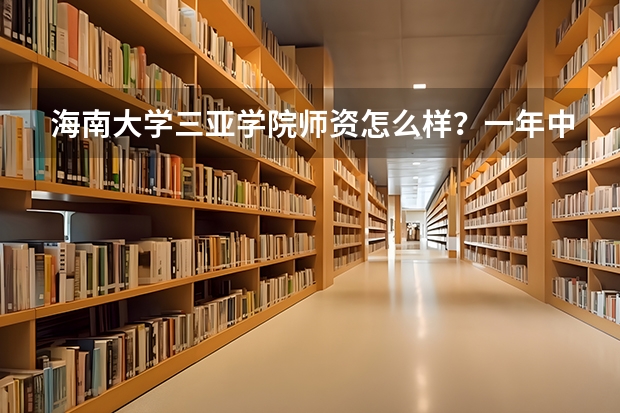 海南大学三亚学院师资怎么样？一年中